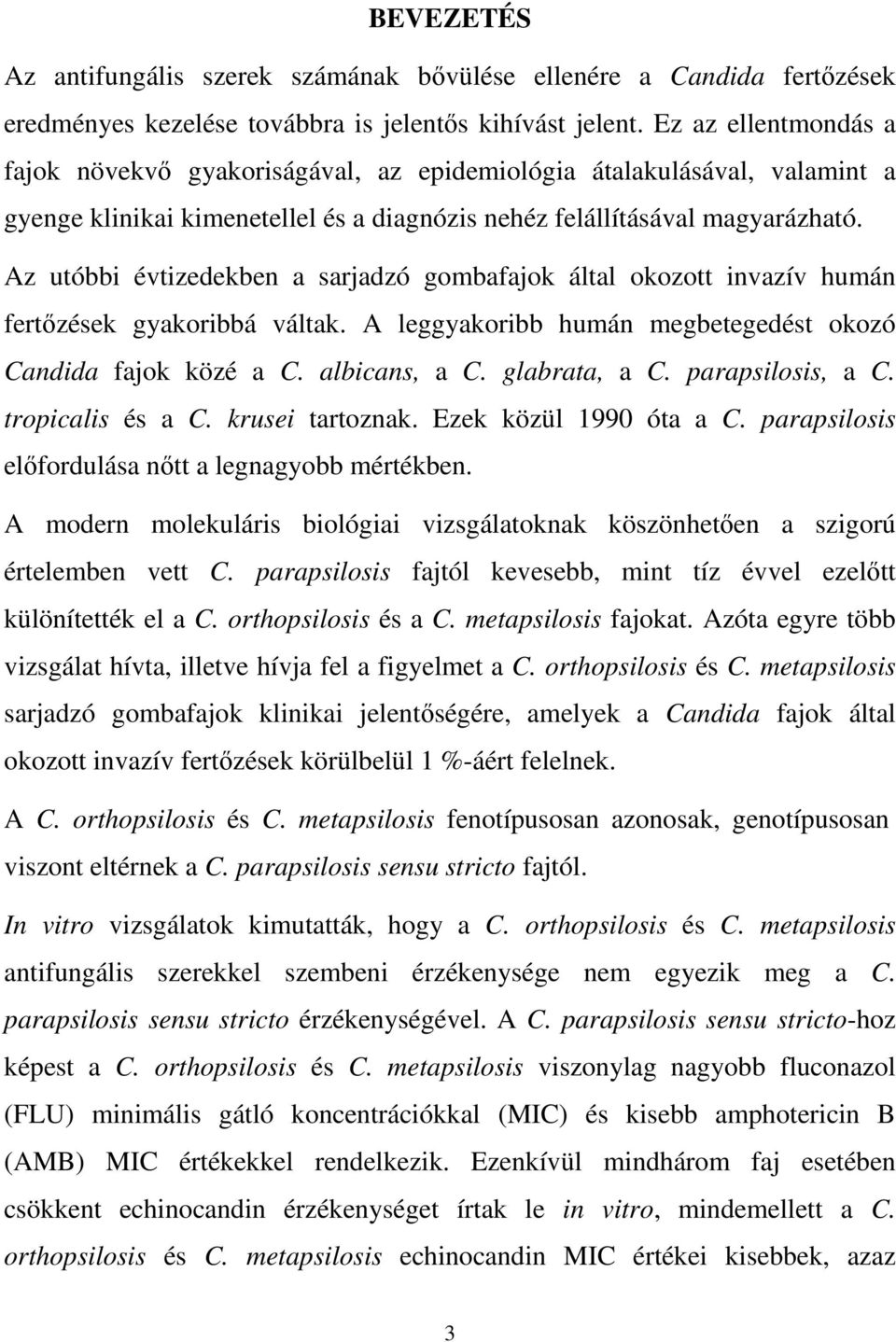 BEVEZETÉS

Az antifungális szerek számának bővülése ellenére a Candida fertőzések eredményes kezelése továbbra is jelentős kihívást jelent. Ez az ellentmondás a fajok növekvő gyakoriságával, az epidemiológia átalakulásával, valamint a gyenge klinikai kimenetellel és a diagnózis nehéz felállításával magyarázható. Az utóbbi évtizedekben a sarjadzó gombafajok által okozott invazív humán fertőzések gyakoribbá váltak. A leggyakoribb humán megbetegedést okozó Candida fajok közé a C. albicans, a C. glabrata, a C. parapsilosis, a C. tropicalis és a C. krusei tartoznak. Ezek közül 1990 óta a C. parapsilosis előfordulása nőtt a legnagyobb mértékben.

A modern molekuláris biológiai vizsgálatoknak köszönhetően a szigorú értelemben vett C. parapsilosis fajtól kevesebb, mint tíz évvel ezelőtt különítették el a C. orthopsilosis és a C. metapsilosis fajokat. Azóta egyre több vizsgálat hívta, illetve hívja fel a figyelmet a C. orthopsilosis és C. metapsilosis sarjadzó gombafajok klinikai jelentőségére, amelyek a Candida fajok által okozott invazív fertőzések körülbelül 1 %-áért felelnek.

A C. orthopsilosis és C. metapsilosis fenotípusosan azonosak, genotípusosan viszont eltérnek a C. parapsilosis sensu stricto fajtól.

In vitro vizsgálatok kimutatták, hogy a C. orthopsilosis és C. metapsilosis antifungális szerekkel szembeni érzékenysége nem egyezik meg a C. parapsilosis sensu stricto érzékenységével. A C. parapsilosis sensu stricto-hoz képest a C. orthopsilosis és C. metapsilosis viszonylag nagyobb fluconazol (FLU) minimális gátló koncentrációkkal (MIC) és kisebb amphotericin B (AMB) MIC értékekkel rendelkezik. Ezenkívül mindhárom faj esetében csökkent echinocandin érzékenységet írtak le in vitro, mindemellett a C. orthopsilosis és C. metapsilosis echinocandin MIC értékei kisebbek, azaz

3